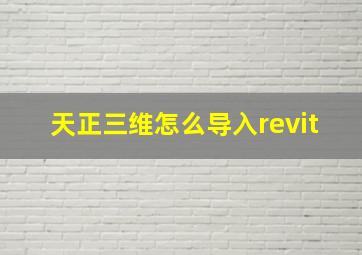 天正三维怎么导入revit